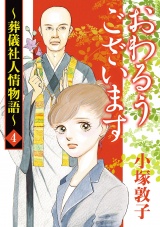 おわるうございます

~葬儀社人情物語~

4

小塚敦子